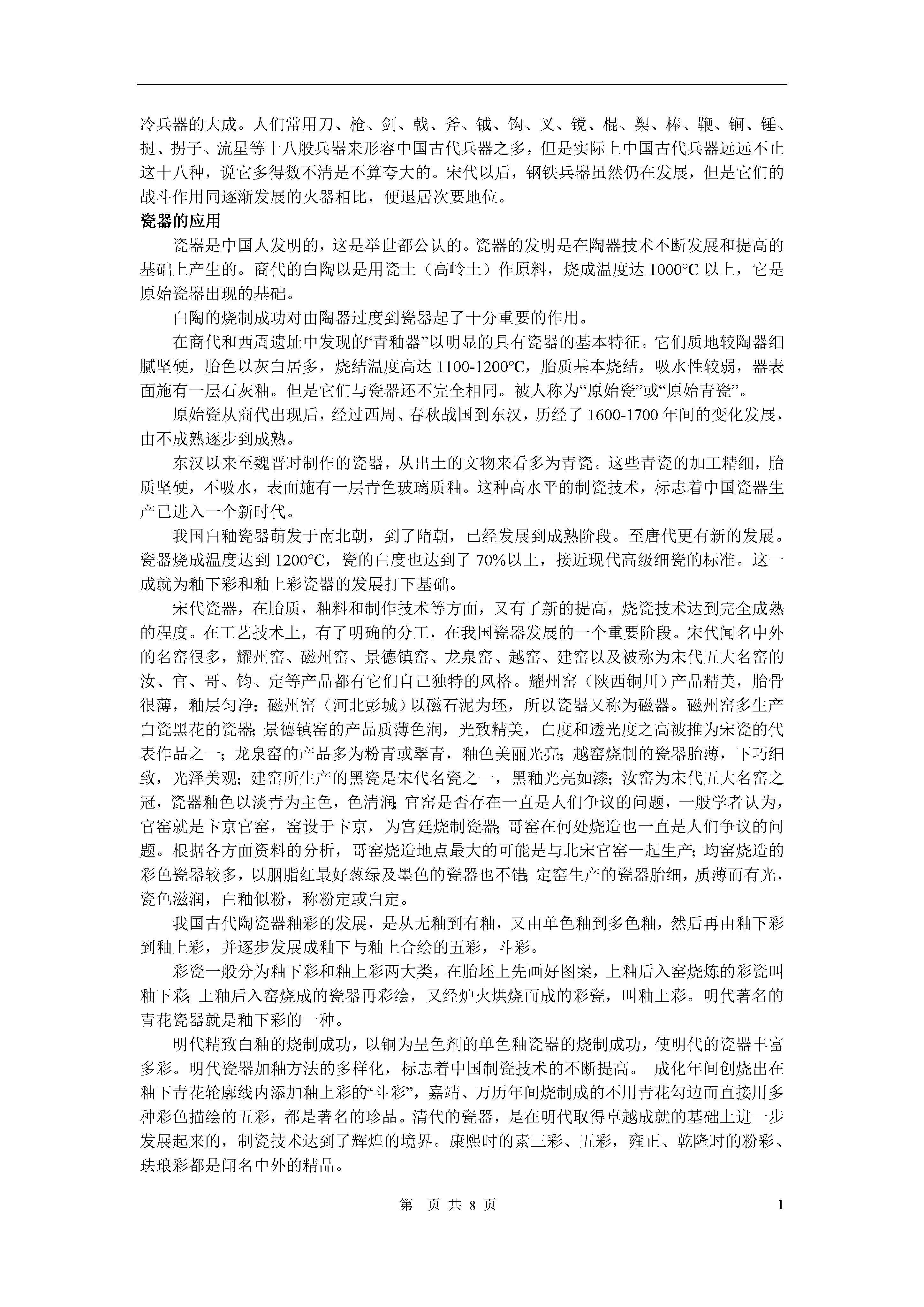 冷兵器的大成。人们常用刀、枪、剑、戟、斧、钺、钩、叉、镋、棍、槊、棒、鞭、锏、锤、挝、拐子、流星等十八般兵器来形容中国古代兵器之多，但是实际上中国古代兵器远远不止这十八种，说它多得数不清是不算夸大的。宋代以后，钢铁兵器虽然仍在发展，但是它们的战斗作用同逐渐发展的火器相比，便退居次要地位。

瓷器的应用

瓷器是中国人发明的，这是举世都公认的。瓷器的发明是在陶器技术不断发展和提高的基础上产生的。商代的白陶以是用瓷土（高岭土）作原料，烧成温度达 1000°C 以上，它是原始瓷器出现的基础。

白陶的烧制成功对由陶器过度到瓷器起了十分重要的作用。

在商代和西周遗址中发现的“青釉器”以明显的具有瓷器的基本特征。它们质地较陶器细腻坚硬，胎色以灰白居多，烧结温度高达 1100-1200°C，胎质基本烧结，吸水性较弱，器表面施有一层石灰釉。但是它们与瓷器还不完全相同。被人称为“原始瓷”或“原始青瓷”。

原始瓷从商代出现后，经过西周、春秋战国到东汉，历经了 1600-1700 年间的变化发展，由不成熟逐步到成熟。

东汉以来至魏晋时制作的瓷器，从出土的文物来看多为青瓷。这些青瓷的加工精细，胎质坚硬，不吸水，表面施有一层青色玻璃质釉。这种高水平的制瓷技术，标志着中国瓷器生产已进入一个新时代。

我国白釉瓷器萌发于南北朝，到了隋朝，已经发展到成熟阶段。至唐代更有新的发展。瓷器烧成温度达到 1200°C，瓷的白度也达到了 70%以上，接近现代高级细瓷的标准。这一成就为釉下彩和釉上彩瓷器的发展打下基础。

宋代瓷器，在胎质，釉料和制作技术等方面，又有了新的提高，烧瓷技术达到完全成熟的程度。在工艺技术上，有了明确的分工，在我国瓷器发展的一个重要阶段。宋代闻名中外的名窑很多，耀州窑、磁州窑、景德镇窑、龙泉窑、越窑、建窑以及被称为宋代五大名窑的汝、官、哥、钧、定等产品都有它们自己独特的风格。耀州窑（陕西铜川）产品精美，胎骨很薄，釉层匀净；磁州窑（河北彭城）以磁石泥为坯，所以瓷器又称为磁器。磁州窑多生产白瓷黑花的瓷器；景德镇窑的产品质薄色润，光致精美，白度和透光度之高被推为宋瓷的代表作品之一；龙泉窑的产品多为粉青或翠青，釉色美丽光亮；越窑烧制的瓷器胎薄，下巧细致，光泽美观；建窑所生产的黑瓷是宋代名瓷之一，黑釉光亮如漆；汝窑为宋代五大名窑之冠，瓷器釉色以淡青为主色，色清润；官窑是否存在一直是人们争议的问题，一般学者认为，官窑就是卞京官窑，窑设于卞京，为宫廷烧制瓷器；哥窑在何处烧造也一直是人们争议的问题。根据各方面资料的分析，哥窑烧造地点最大的可能是与北宋官窑一起生产；均窑烧造的彩色瓷器较多，以胭脂红最好葱绿及墨色的瓷器也不错；定窑生产的瓷器胎细，质薄而有光，瓷色滋润，白釉似粉，称粉定或白定。

我国古代陶瓷器釉彩的发展，是从无釉到有釉，又由单色釉到多色釉，然后再由釉下彩到釉上彩，并逐步发展成釉下与釉上合绘的五彩，斗彩。

彩瓷一般分为釉下彩和釉上彩两大类，在胎坯上先画好图案，上釉后入窑烧炼的彩瓷叫釉下彩；上釉后入窑烧成的瓷器再彩绘，又经炉火烘烧而成的彩瓷，叫釉上彩。明代著名的青花瓷器就是釉下彩的一种。

明代精致白釉的烧制成功，以铜为呈色剂的单色釉瓷器的烧制成功，使明代的瓷器丰富多彩。明代瓷器加釉方法的多样化，标志着中国制瓷技术的不断提高。 成化年间创烧出在釉下青花轮廓线内添加釉上彩的“斗彩”，嘉靖、万历年间烧制成的不用青花勾边而直接用多种彩色描绘的五彩，都是著名的珍品。清代的瓷器，是在明代取得卓越成就的基础上进一步发展起来的，制瓷技术达到了辉煌的境界。康熙时的素三彩、五彩，雍正、乾隆时的粉彩、珐琅彩都是闻名中外的精品。

第 页 共 8 页 1